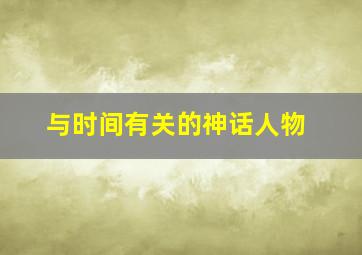 与时间有关的神话人物